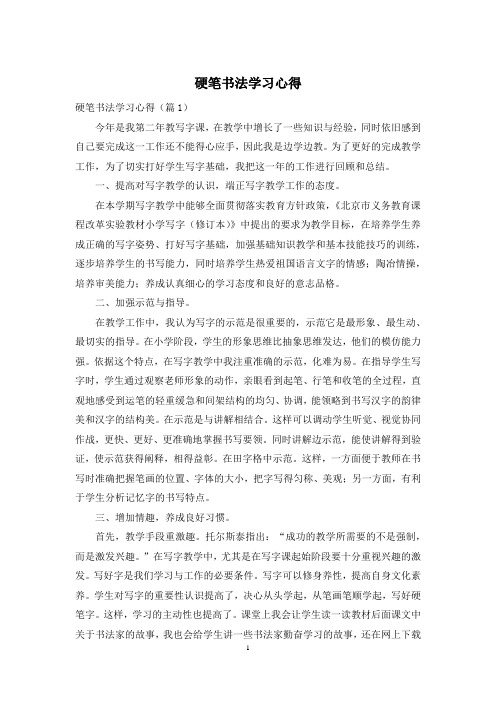 硬笔书法学习心得

硬笔书法学习心得（篇1）

今年是我第二年教写字课，在教学中增长了一些知识与经验，同时依旧感到自己要完成这一工作还不能得心应手，因此我是边学边教。为了更好的完成教学工作，为了切实打好学生写字基础，我把这一年的工作进行回顾和总结。

一、提高对写字教学的认识，端正写字教学工作的态度。

在本学期写字教学中能够全面贯彻落实教育方针政策，《北京市义务教育课程改革实验教材小学写字（修订本）》中提出的要求为教学目标，在培养学生养成正确的写字姿势、打好写字基础，加强基础知识教学和基本技能技巧的训练，逐步培养学生的书写能力，同时培养学生热爱祖国语言文字的情感；陶冶情操，培养审美能力；养成认真细心的学习态度和良好的意志品格。

二、加强示范与指导。

在教学工作中，我认为写字的示范是很重要的，示范它是最形象、最生动、最切实的指导。在小学阶段，学生的形象思维比抽象思维发达，他们的模仿能力强。依据这个特点，在写字教学中我注重准确的示范，化难为易。在指导学生写字时，学生通过观察老师形象的动作，亲眼看到起笔、行笔和收笔的全过程，直观地感受到运笔的轻重缓急和间架结构的均匀、协调，能领略到书写汉字的韵律美和汉字的结构美。在示范是与讲解相结合。这样可以调动学生听觉、视觉协同作战，更快、更好、更准确地掌握书写要领。同时讲解边示范，能使讲解得到验证，使示范获得阐释，相得益彰。在田字格中示范。这样，一方面便于教师在书写时准确把握笔画的位置、字体的大小，把字写得匀称、美观；另一方面，有利于学生分析记忆字的书写特点。

三、增加情趣，养成良好习惯。

首先，教学手段重激趣。托尔斯泰指出：“成功的教学所需要的不是强制，而是激发兴趣。”在写字教学中，尤其是在写字课起始阶段要十分重视兴趣的激发。写好字是我们学习与工作的必要条件。写字可以修身养性，提高自身文化素养。学生对写字的重要性认识提高了，决心从头学起，从笔画笔顺学起，写好硬笔字。这样，学习的主动性也提高了。课堂上我会让学生读一读教材后面课文中关于书法家的故事，我也会给学生讲一些书法家勤奋学习的故事，还在网上下载

1